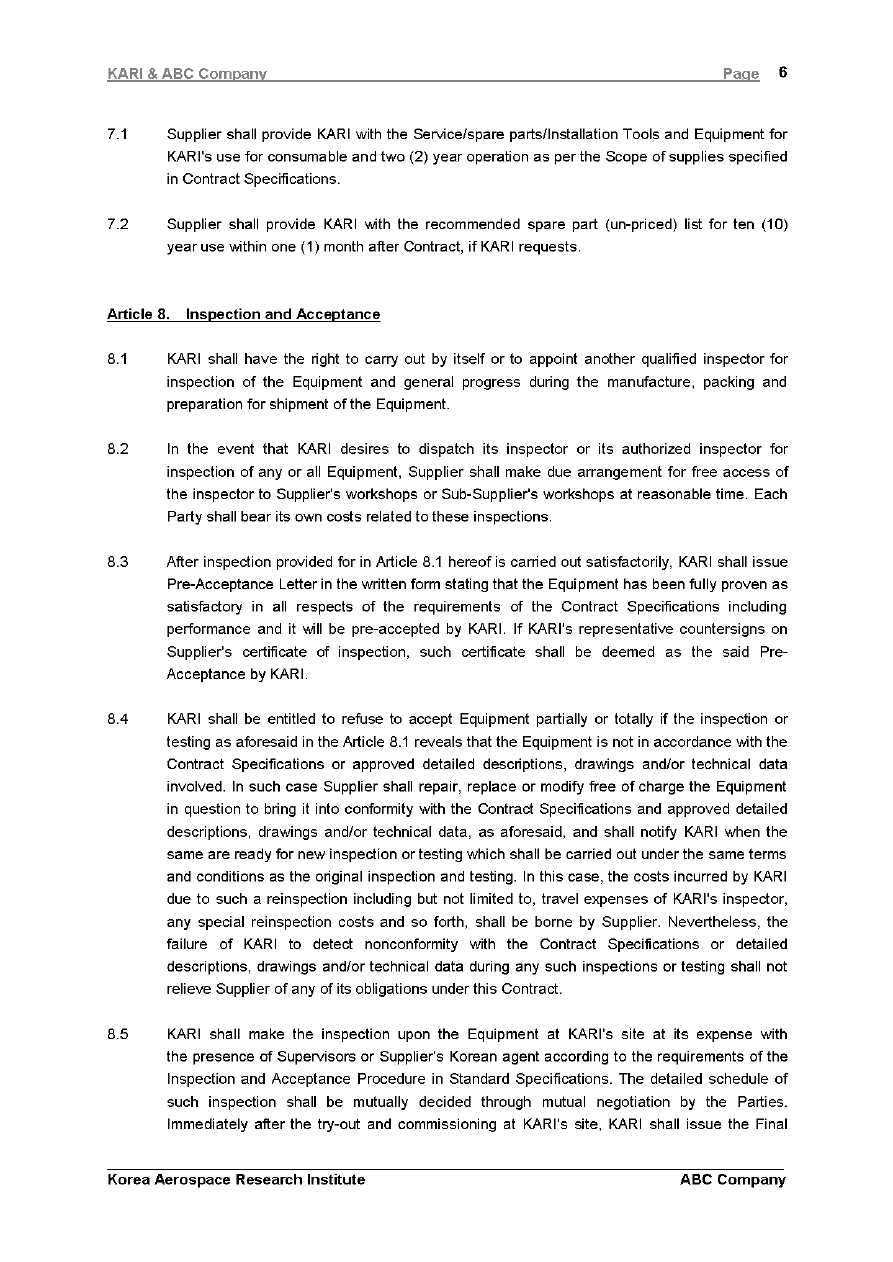 KARI & ABC Company Page 6

7.1 Supplier shall provide KARI with the Service/spare parts/Installation Tools and Equipment for KARI's use for consumable and two (2) year operation as per the Scope of supplies specified in Contract Specifications.

7.2 Supplier shall provide KARI with the recommended spare part (un-priced) list for ten (10) year use within one (1) month after Contract, if KARI requests.

Article 8. Inspection and Acceptance

8.1 KARI shall have the right to carry out by itself or to appoint another qualified inspector for inspection of the Equipment and general progress during the manufacture, packing and preparation for shipment of the Equipment.

8.2 In the event that KARI desires to dispatch its inspector or its authorized inspector for inspection of any or all Equipment, Supplier shall make due arrangement for free access of the inspector to Supplier's workshops or Sub-Supplier's workshops at reasonable time. Each Party shall bear its own costs related to these inspections.

8.3 After inspection provided for in Article 8.1 hereof is carried out satisfactorily, KARI shall issue Pre-Acceptance Letter in the written form stating that the Equipment has been fully proven as satisfactory in all respects of the requirements of the Contract Specifications including performance and it will be pre-accepted by KARI. If KARI's representative countersigns on Supplier's certificate of inspection, such certificate shall be deemed as the said Pre-Acceptance by KARI.

8.4 KARI shall be entitled to refuse to accept Equipment partially or totally if the inspection or testing as aforesaid in the Article 8.1 reveals that the Equipment is not in accordance with the Contract Specifications or approved detailed descriptions, drawings and/or technical data involved. In such case Supplier shall repair, replace or modify free of charge the Equipment in question to bring it into conformity with the Contract Specifications and approved detailed descriptions, drawings and/or technical data, as aforesaid, and shall notify KARI when the same are ready for new inspection or testing which shall be carried out under the same terms and conditions as the original inspection and testing. In this case, the costs incurred by KARI due to such a reinspection including but not limited to, travel expenses of KARI's inspector, any special reinspection costs and so forth, shall be borne by Supplier. Nevertheless, the failure of KARI to detect nonconformity with the Contract Specifications or detailed descriptions, drawings and/or technical data during any such inspections or testing shall not relieve Supplier of any of its obligations under this Contract.

8.5 KARI shall make the inspection upon the Equipment at KARI's site at its expense with the presence of Supervisors or Supplier's Korean agent according to the requirements of the Inspection and Acceptance Procedure in Standard Specifications. The detailed schedule of such inspection shall be mutually decided through mutual negotiation by the Parties. Immediately after the try-out and commissioning at KARI's site, KARI shall issue the Final

Korea Aerospace Research Institute ABC Company